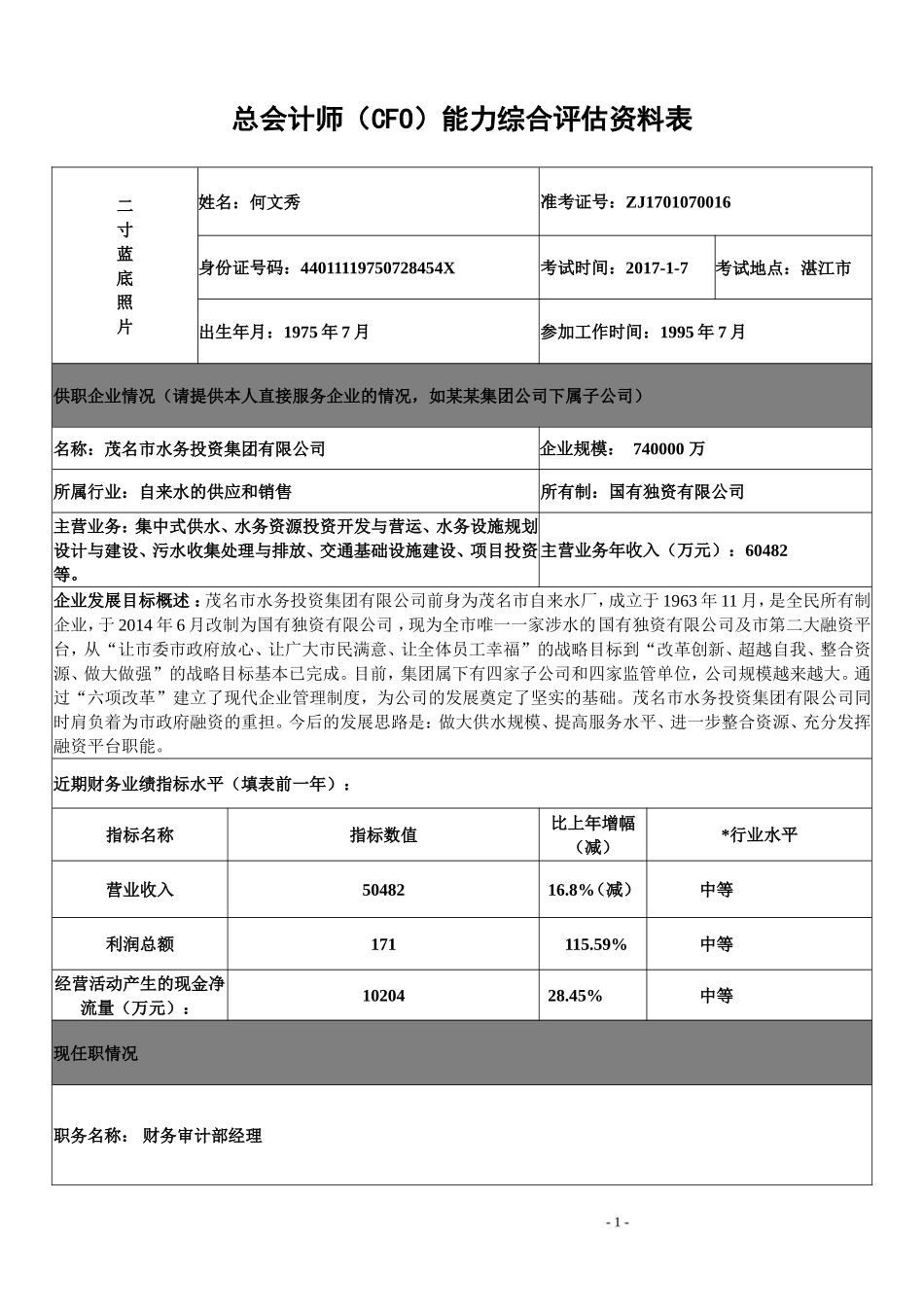 总会计师（CFO）能力综合评估资料表

二寸蓝底照片

姓名：何文秀

准考证号：ZJ1701070016

身份证号码：44011119750728454X

考试时间：2017-1-7

考试地点：湛江市

出生年月：1975年7月

参加工作时间：1995年7月

供职企业情况（请提供本人直接服务企业的情况，如某某集团公司下属子公司）

名称：茂名市水务投资集团有限公司

企业规模： 740000万

所属行业：自来水的供应和销售

所有制：国有独资有限公司

主营业务：集中式供水、水务资源投资开发与营运、水务设施规划设计与建设、污水收集处理与排放、交通基础设施建设、项目投资等。

主营业务年收入（万元）：60482

企业发展目标概述：茂名市水务投资集团有限公司前身为茂名市自来水厂，成立于1963年11月，是全民所有制企业，于2014年6月改制为国有独资有限公司，现为全市唯一一家涉水的国有独资有限公司及市第二大融资平台，从“让市委市政府放心、让广大市民满意、让全体员工幸福”的战略目标到“改革创新、超越自我、整合资源、做大做强”的战略目标基本已完成。目前，集团属下有四家子公司和四家监管单位，公司规模越来越大。通过“六项改革”建立了现代企业管理制度，为公司的发展奠定了坚实的基础。茂名市水务投资集团有限公司同时肩负着为市政府融资的重担。今后的发展思路是：做大供水规模、提高服务水平、进一步整合资源、充分发挥融资平台职能。

近期财务业绩指标水平（填表前一年）：

| 指标名称 | 指标数值 | 比上年增幅（减） | *行业水平 |
|---|---|---|---|
| 营业收入 | 50482 | 16.8%（减） | 中等 |
| 利润总额 | 171 | 115.59% | 中等 |
| 经营活动产生的现金净流量（万元）： | 10204 | 28.45% | 中等 |

现任职情况

职务名称： 财务审计部经理

- 1 -